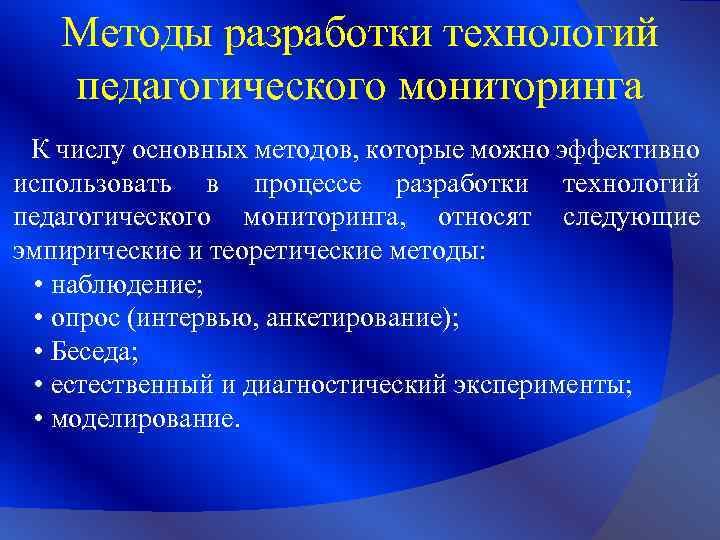 Методы разработки технологий педагогического мониторинга

К числу основных методов, которые можно эффективно использовать в процессе разработки технологий педагогического мониторинга, относят следующие эмпирические и теоретические методы:

• наблюдение;
• опрос (интервью, анкетирование);
• Беседа;
• естественный и диагностический эксперименты;
• моделирование.